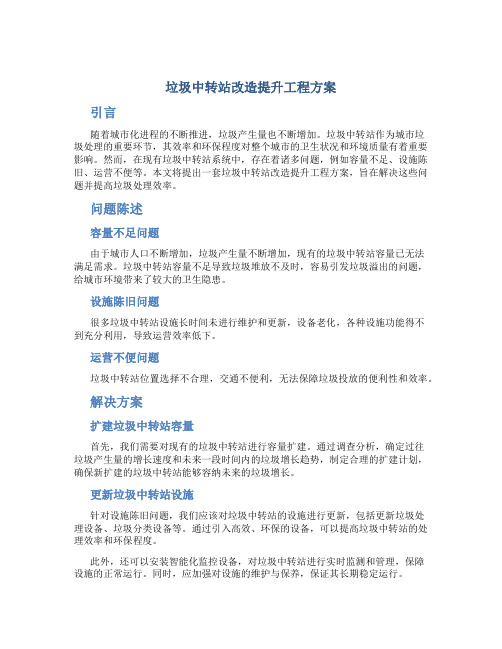 垃圾中转站改造提升工程方案

引言

随着城市化进程的不断推进，垃圾产生量也不断增加。垃圾中转站作为城市垃圾处理的重要环节，其效率和环保程度对整个城市的卫生状况和环境质量有着重要影响。然而，在现有垃圾中转站系统中，存在着诸多问题，例如容量不足、设施陈旧、运营不便等。本文将提出一套垃圾中转站改造提升工程方案，旨在解决这些问题并提高垃圾处理效率。

问题陈述

容量不足问题

由于城市人口不断增加，垃圾产生量不断增加，现有的垃圾中转站容量已无法满足需求。垃圾中转站容量不足导致垃圾堆放不及时，容易引发垃圾溢出的问题，给城市环境带来了较大的卫生隐患。

设施陈旧问题

很多垃圾中转站设施长时间未进行维护和更新，设备老化，各种设施功能得不到充分利用，导致运营效率低下。

运营不便问题

垃圾中转站位置选择不合理，交通不便利，无法保障垃圾投放的便利性和效率。

解决方案

扩建垃圾中转站容量

首先，我们需要对现有的垃圾中转站进行容量扩建。通过调查分析，确定过往垃圾产生量的增长速度和未来一段时间内的垃圾增长趋势，制定合理的扩建计划，确保新扩建的垃圾中转站能够容纳未来的垃圾增长。

更新垃圾中转站设施

针对设施陈旧问题，我们应该对垃圾中转站的设施进行更新，包括更新垃圾处理设备、垃圾分类设备等。通过引入高效、环保的设备，可以提高垃圾中转站的处理效率和环保程度。

此外，还可以安装智能化监控设备，对垃圾中转站进行实时监测和管理，保障设施的正常运行。同时，应加强对设施的维护与保养，保证其长期稳定运行。